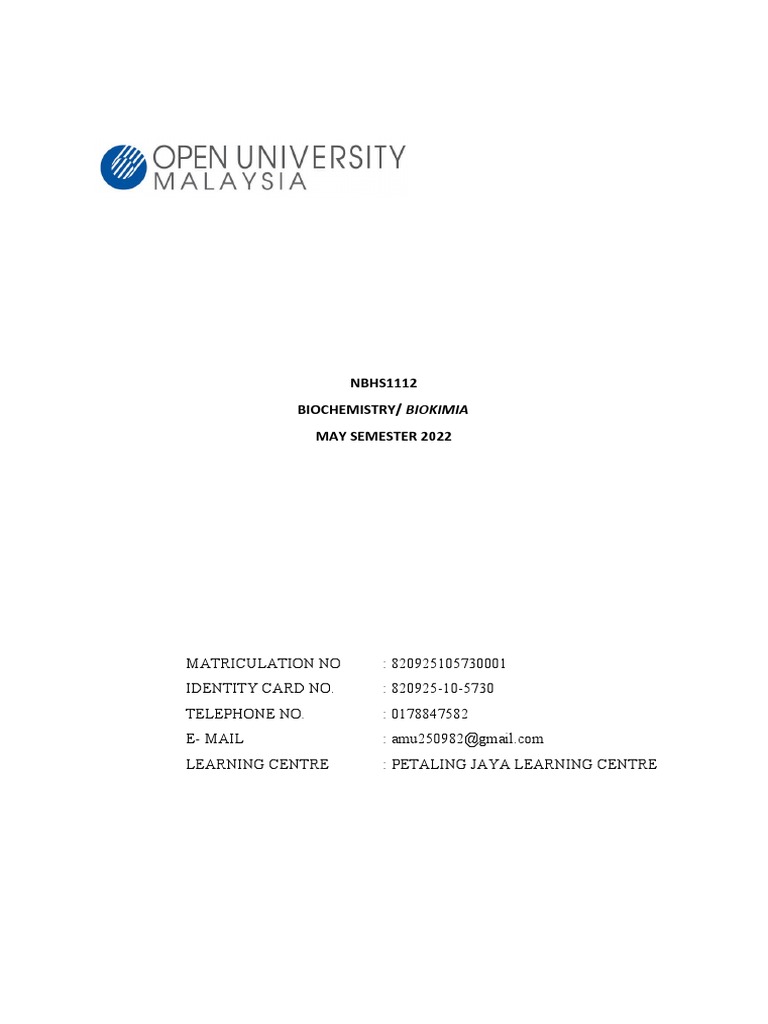 OPEN UNIVERSITY
MALAYSIA

NBHS1112
BIOCHEMISTRY/ BIOKIMIA
MAY SEMESTER 2022

MATRICULATION NO : 820925105730001
IDENTITY CARD NO. : 820925-10-5730
TELEPHONE NO. : 0178847582
E- MAIL : amu250982@gmail.com
LEARNING CENTRE : PETALING JAYA LEARNING CENTRE